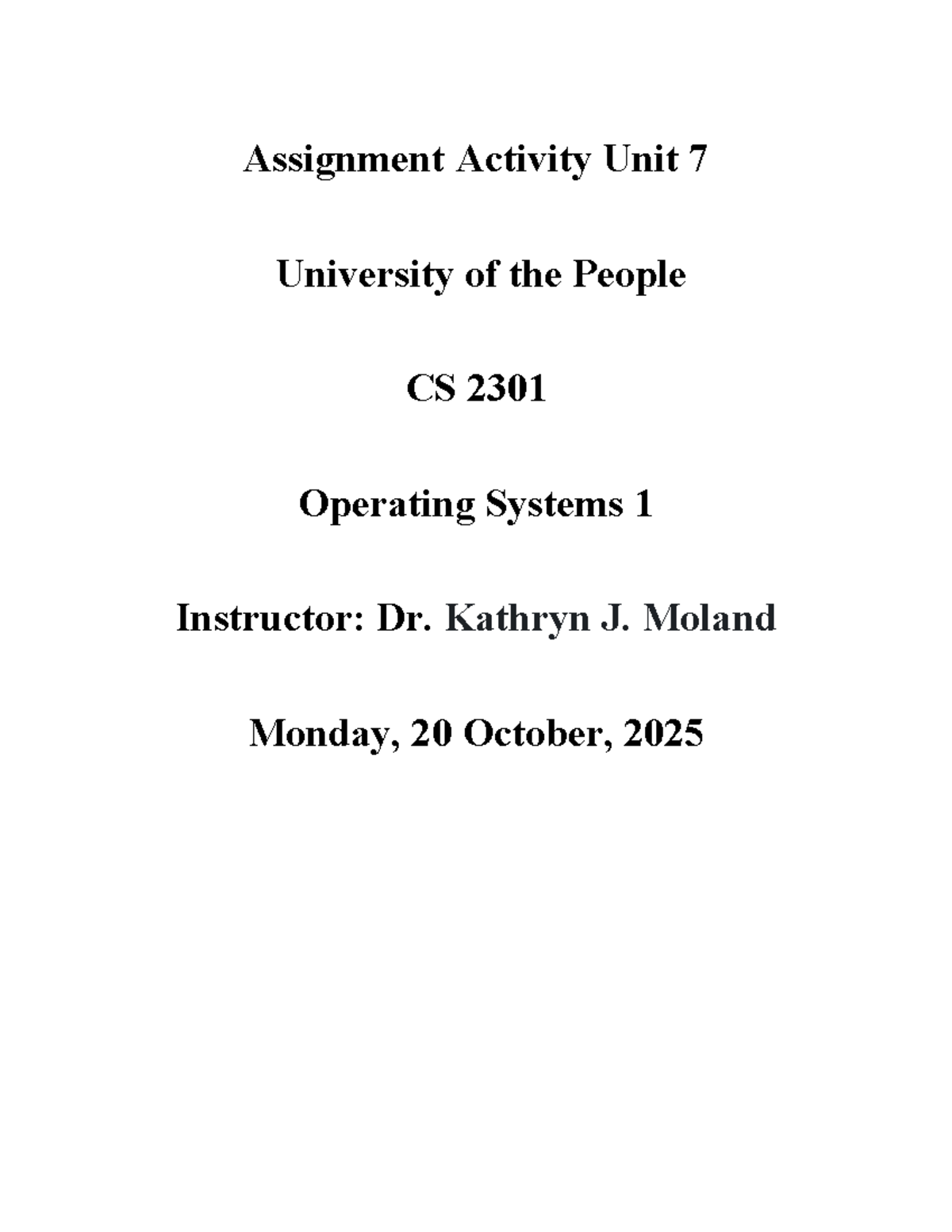 Assignment Activity Unit 7

University of the People

CS 2301

Operating Systems 1

Instructor: Dr. Kathryn J. Moland

Monday, 20 October, 2025